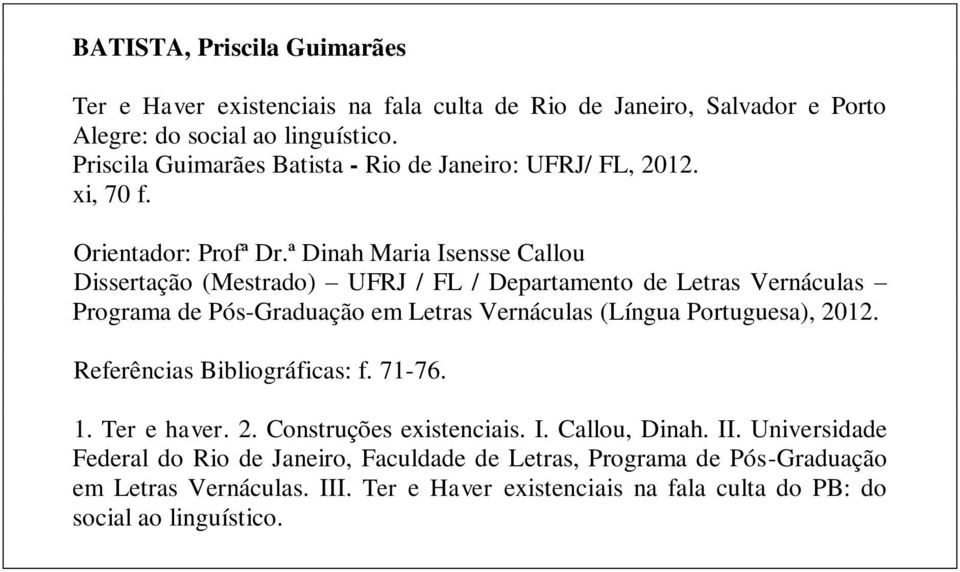 BATISTA, Priscila Guimarães

Ter e Haver existenciais na fala culta de Rio de Janeiro, Salvador e Porto Alegre: do social ao linguístico.
Priscila Guimarães Batista - Rio de Janeiro: UFRJ/ FL, 2012.
xi, 70 f.

Orientador: Profª Dr.ª Dinah Maria Isensse Callou
Dissertação (Mestrado) – UFRJ / FL / Departamento de Letras Vernáculas – Programa de Pós-Graduação em Letras Vernáculas (Língua Portuguesa), 2012.

Referências Bibliográficas: f. 71-76.

1. Ter e haver. 2. Construções existenciais. I. Callou, Dinah. II. Universidade Federal do Rio de Janeiro, Faculdade de Letras, Programa de Pós-Graduação em Letras Vernáculas. III. Ter e Haver existenciais na fala culta do PB: do social ao linguístico.